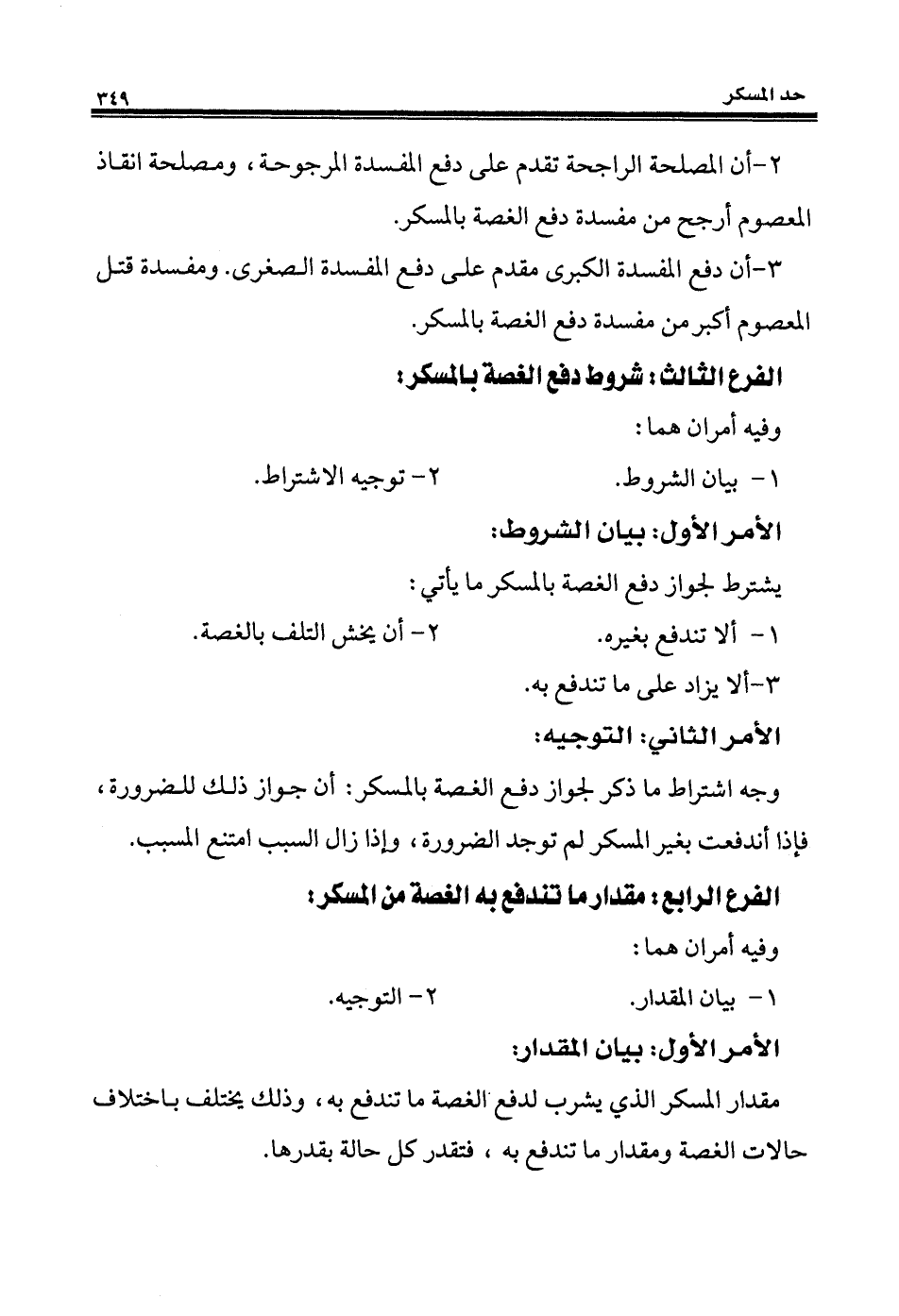 حد المسكر ٣٤٩

٢-أن المصلحة الراجحة تقدم على دفع المفسدة المرجوحة، ومصلحة انقاذ المعصوم أرجح من مفسدة دفع الغصة بالمسكر.

٣-أن دفع المفسدة الكبرى مقدم على دفع المفسدة الصغرى. ومفسدة قتل المعصوم أكبر من مفسدة دفع الغصة بالمسكر.

الفرع الثالث: شروط دفع الغصة بالمسكر:

وفيه أمران هما:

١- بيان الشروط.

٢- توجيه الاشتراط.

الأمر الأول: بيان الشروط:

يشترط لجواز دفع الغصة بالمسكر ما يأتي:

١- ألا تندفع بغيره.

٢- أن يخش التلف بالغصة.

٣-ألا يزاد على ما تندفع به.

الأمر الثاني: التوجيه:

وجه اشتراط ما ذكر لجواز دفع الغصة بالمسكر: أن جواز ذلك للضرورة، فإذا أندفعت بغير المسكر لم توجد الضرورة، وإذا زال السبب امتنع المسبب.

الفرع الرابع: مقدار ما تندفع به الغصة من المسكر:

وفيه أمران هما:

١- بيان المقدار.

٢- التوجيه.

الأمر الأول: بيان المقدار:

مقدار المسكر الذي يشرب لدفع الغصة ما تندفع به، وذلك يختلف باختلاف حالات الغصة ومقدار ما تندفع به، فتقدر كل حالة بقدرها.